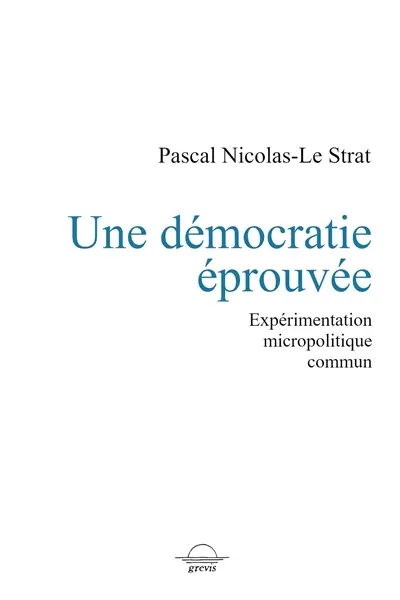 Pascal Nicolas-Le Strat

Une démocratie éprouvée

Expérimentation
micropolitique
commun

grevis